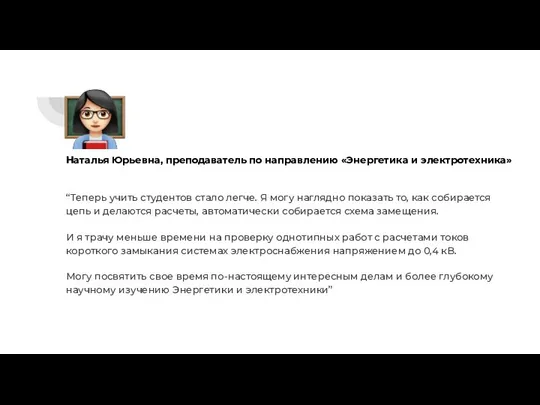 Наталья Юрьевна, преподаватель по направлению «Энергетика и электротехника»

“Теперь учить студентов стало легче. Я могу наглядно показать то, как собирается цепь и делаются расчеты, автоматически собирается схема замещения.

И я трачу меньше времени на проверку однотипных работ с расчетами токов короткого замыкания системах электроснабжения напряжением до 0,4 кВ.

Могу посвятить свое время по-настоящему интересным делам и более глубокому научному изучению Энергетики и электротехники”